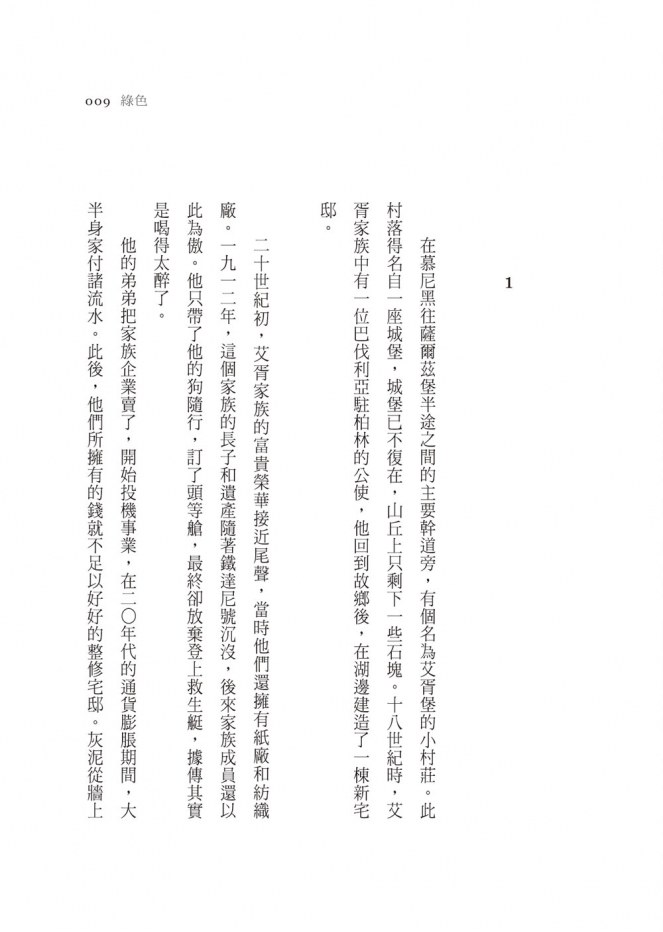 009 綠色

1

在慕尼黑往薩爾茲堡半途之間的主要幹道旁，有個名為艾胥堡的小村莊。此村落得名自一座城堡，城堡已不復在，山丘上只剩下一些石塊。十八世紀時，艾胥家族中有一位巴伐利亞駐柏林的公使，他回到故鄉後，在湖邊建造了一棟新宅邸。

二十世紀初，艾胥家族的富貴榮華接近尾聲，當時他們還擁有紙廠和紡織廠。一九一二年，這個家族的長子和遺產隨著鐵達尼號沉沒，後來家族成員還以此為傲。他只帶了他的狗隨行，訂了頭等艙，最終卻放棄登上救生艇，據傳其實是喝得太醉了。

他的弟弟把家族企業賣了，開始投機事業，在二〇年代的通貨膨脹期間，大半身家付諸流水。此後，他們所擁有的錢就不足以好好的整修宅邸。灰泥從牆上